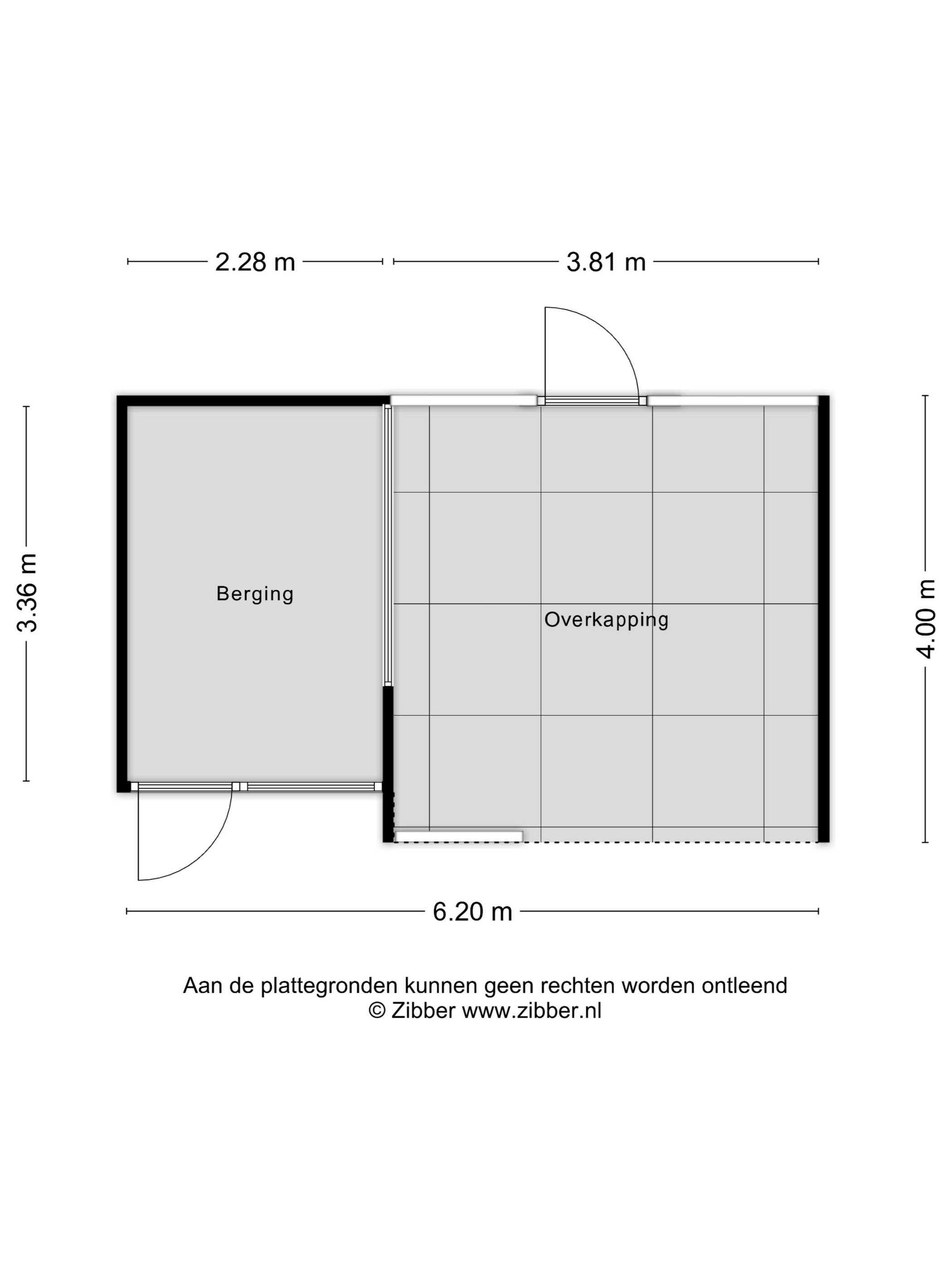 2.28 m
3.81 m
3.36 m
Berging
Overkapping
4.00 m
6.20 m

Aan de plattegronden kunnen geen rechten worden ontleend
© Zibber www.zibber.nl